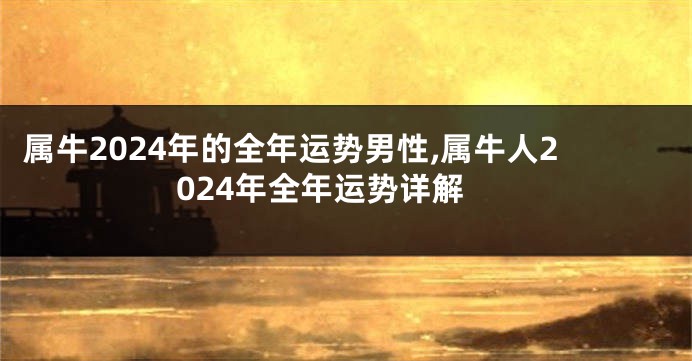 属牛2024年的全年运势男性,属牛人2024年全年运势详解